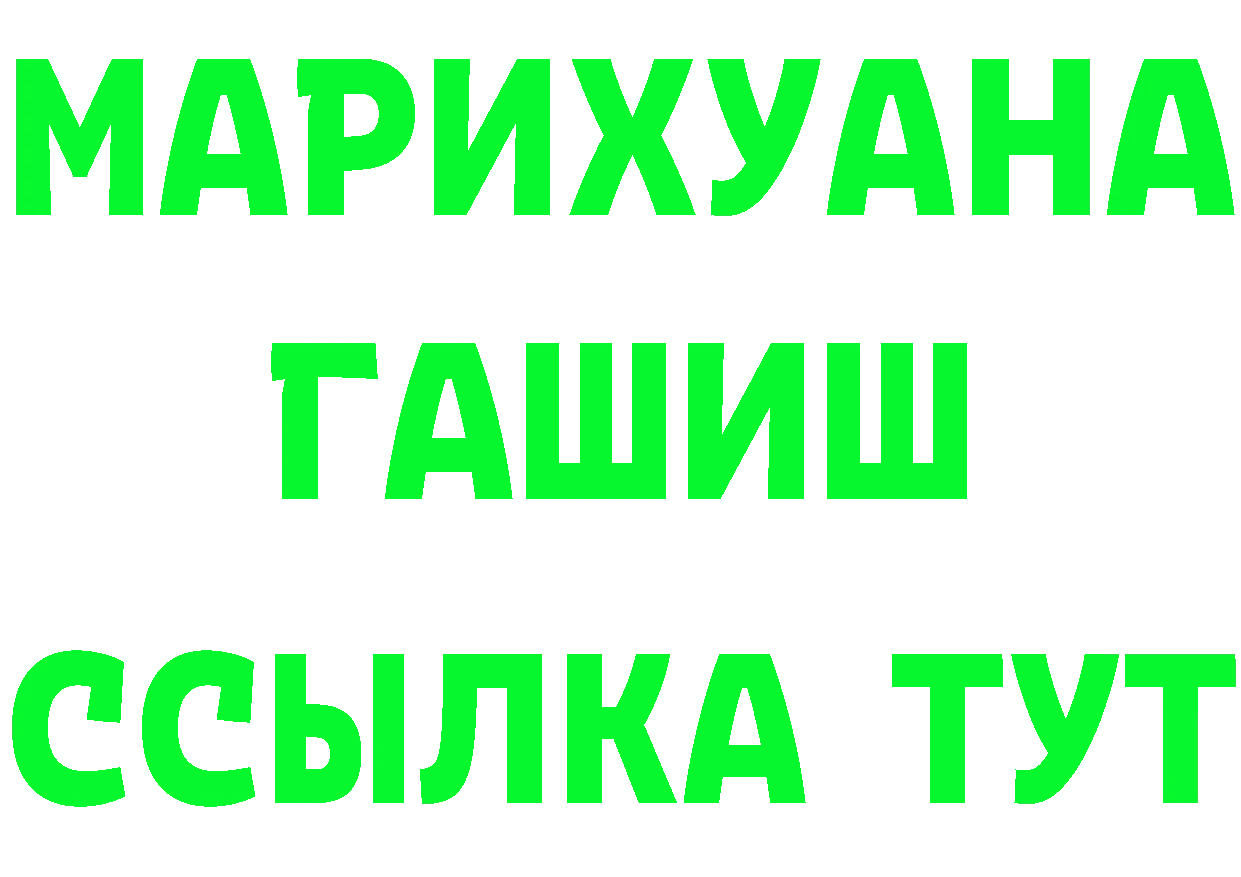 МАРИХУАНА
ГАШИШ
ССЫЛКА ТУТ